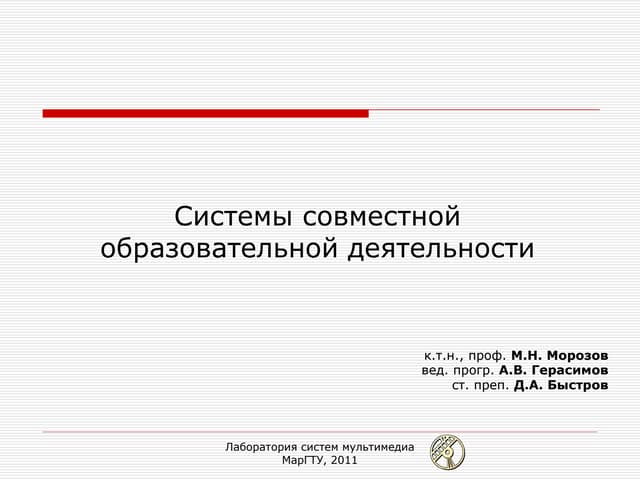 Системы совместной образовательной деятельности

к.т.н., проф. М.Н. Морозов
вед. прогр. А.В. Герасимов
ст. преп. Д.А. Быстров

Лаборатория систем мультимедиа
МарГТУ, 2011